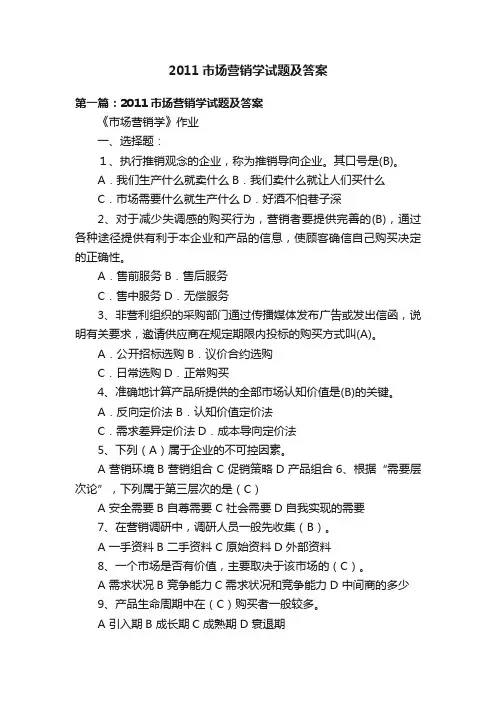 2011 市场营销学试题及答案

第一篇：2011 市场营销学试题及答案

《市场营销学》作业

一、选择题：

1、执行推销观念的企业，称为推销导向企业。其口号是(B)。

A．我们生产什么就卖什么 B．我们卖什么就让人们买什么

C．市场需要什么就生产什么 D．好酒不怕巷子深

2、对于减少失调感的购买行为，营销者要提供完善的(B)，通过各种途径提供有利于本企业和产品的信息，使顾客确信自己购买决定的正确性。

A．售前服务 B．售后服务

C．售中服务 D．无偿服务

3、非营利组织的采购部门通过传播媒体发布广告或发出信函，说明有关要求，邀请供应商在规定期限内投标的购买方式叫(A)。

A．公开招标选购 B．议价合约选购

C．日常选购 D．正常购买

4、准确地计算产品所提供的全部市场认知价值是(B)的关键。

A．反向定价法 B．认知价值定价法

C．需求差异定价法 D．成本导向定价法

5、下列（A）属于企业的不可控因素。

A 营销环境 B 营销组合 C 促销策略 D 产品组合 6、根据“需要层次论”，下列属于第三层次的是（C）

A 安全需要 B 自尊需要 C 社会需要 D 自我实现的需要

7、在营销调研中，调研人员一般先收集（B）。

A 一手资料 B 二手资料 C 原始资料 D 外部资料

8、一个市场是否有价值，主要取决于该市场的（C）。

A 需求状况 B 竞争能力 C 需求状况和竞争能力 D 中间商的多少

9、产品生命周期中在（C）购买者一般较多。

A 引入期 B 成长期 C 成熟期 D 衰退期